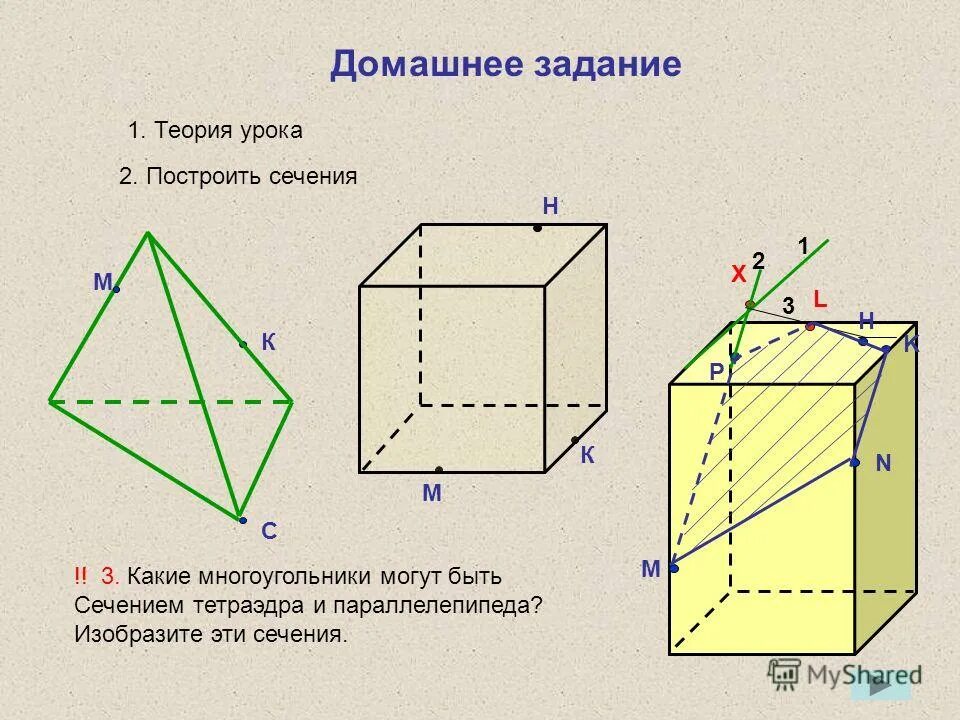 Домашнее задание

1. Теория урока

2. Построить сечения

М

К

С

Н

К

М

1

2

Х

3

L

Н

К

Р

N

М

!! 3. Какие многоугольники могут быть Сечением тетраэдра и параллелепипеда? Изобразите эти сечения.

MyShared